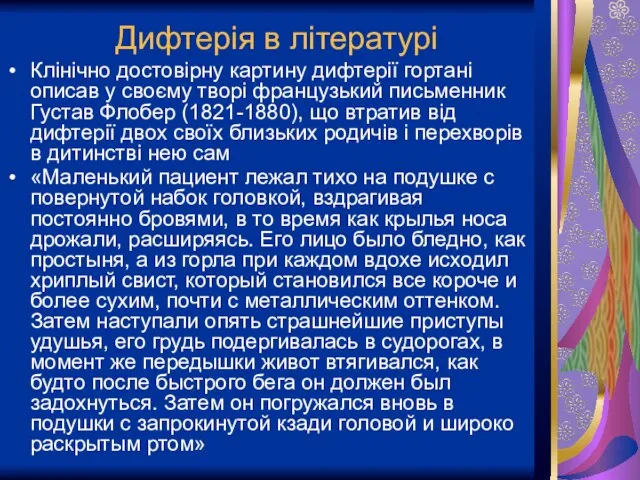 Дифтерія в літературі

• Клінічно достовірну картину дифтерії гортані описав у своєму творі французький письменник Густав Флобер (1821-1880), що втратив від дифтерії двох своїх близьких родичів і перехворів в дитинстві нею сам

• «Маленький пациент лежал тихо на подушке с повернутой набок головкой, вздрагивая постоянно бровями, в то время как крылья носа дрожали, расширяясь. Его лицо было бледно, как простыня, а из горла при каждом вдохе исходил хриплый свист, который становился все короче и более сухим, почти с металлическим оттенком. Затем наступали опять страшнейшие приступы удушья, его грудь подергивалась в судорогах, в момент же передышки живот втягивался, как будто после быстрого бега он должен был задохнуться. Затем он погружался вновь в подушки с запрокинутой кзади головой и широко раскрытым ртом»